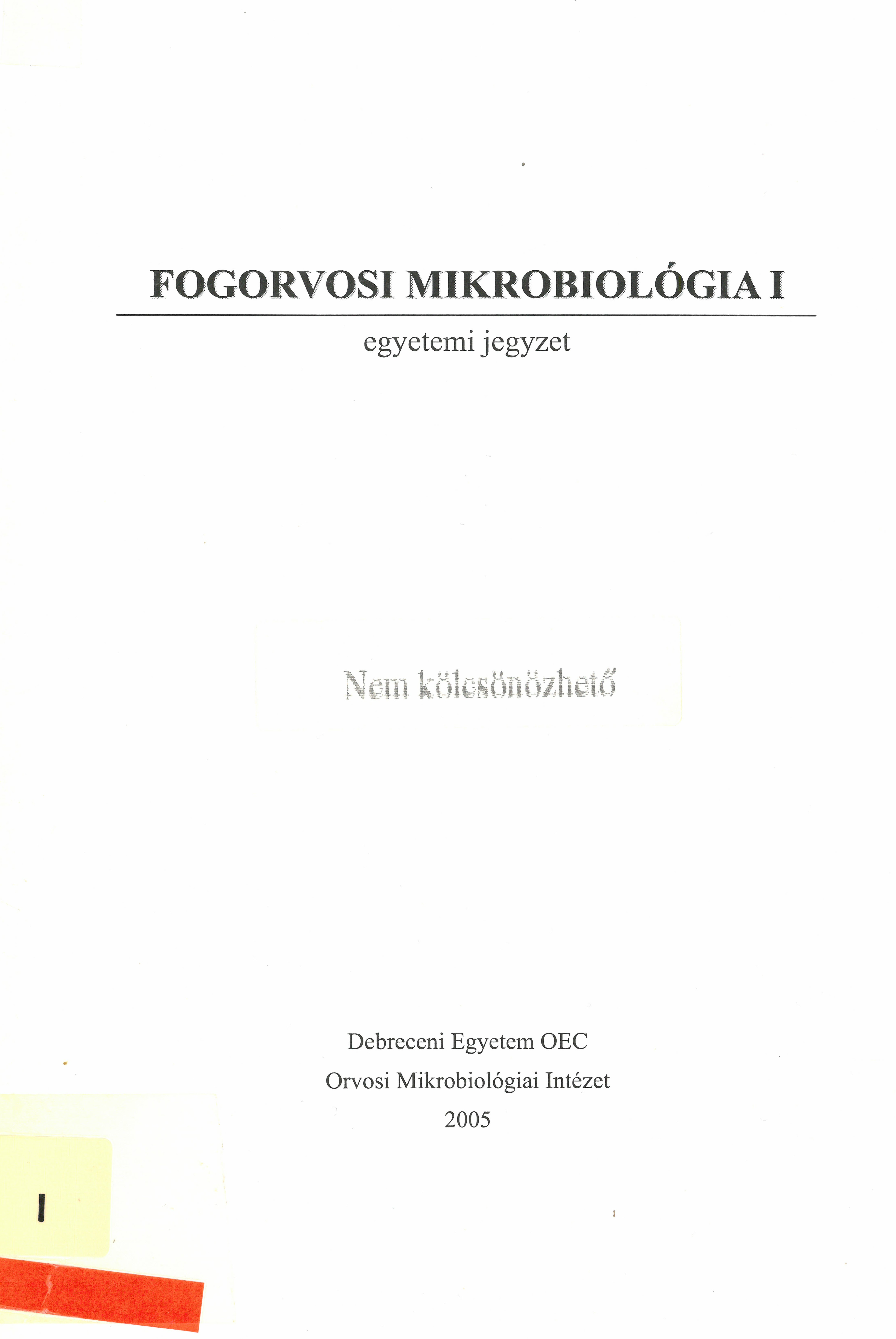 FOGORVOSI MIKROBIOLÓGIA I

egyetemi jegyzet

Nem kölcsönözhető

Debreceni Egyetem OEC
Orvosi Mikrobiológiai Intézet
2005

I